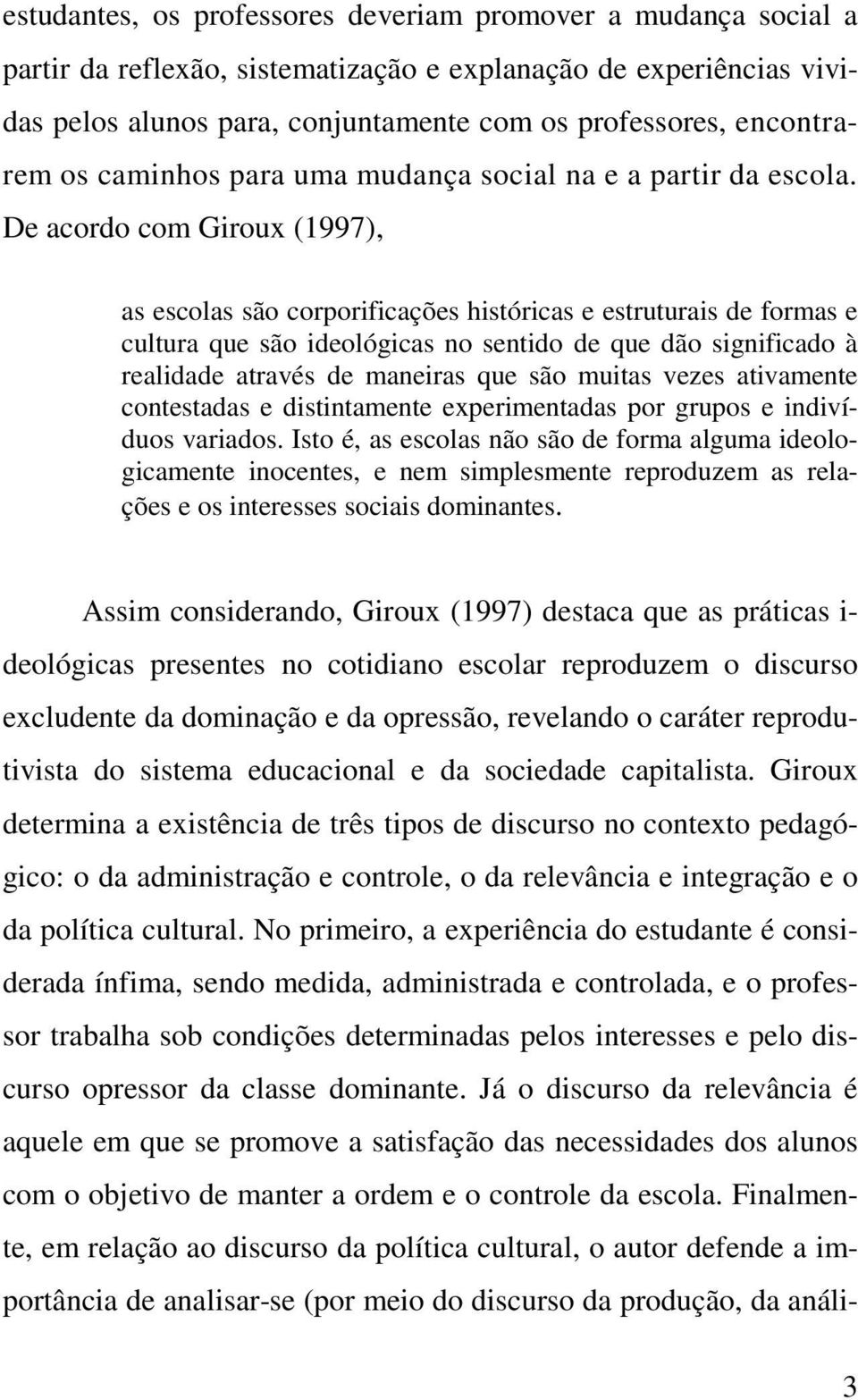 estudantes, os professores deveriam promover a mudança social a partir da reflexão, sistematização e explanação de experiências vividas pelos alunos para, conjuntamente com os professores, encontrarem os caminhos para uma mudança social na e a partir da escola. De acordo com Giroux (1997),

as escolas são corporificações históricas e estruturais de formas e cultura que são ideológicas no sentido de que dão significado à realidade através de maneiras que são muitas vezes ativamente contestadas e distintamente experimentadas por grupos e indivíduos variados. Isto é, as escolas não são de forma alguma ideologicamente inocentes, e nem simplesmente reproduzem as relações e os interesses sociais dominantes.

Assim considerando, Giroux (1997) destaca que as práticas ideológicas presentes no cotidiano escolar reproduzem o discurso excludente da dominação e da opressão, revelando o caráter reprodutivista do sistema educacional e da sociedade capitalista. Giroux determina a existência de três tipos de discurso no contexto pedagógico: o da administração e controle, o da relevância e integração e o da política cultural. No primeiro, a experiência do estudante é considerada ínfima, sendo medida, administrada e controlada, e o professor trabalha sob condições determinadas pelos interesses e pelo discurso opressor da classe dominante. Já o discurso da relevância é aquele em que se promove a satisfação das necessidades dos alunos com o objetivo de manter a ordem e o controle da escola. Finalmente, em relação ao discurso da política cultural, o autor defende a importância de analisar-se (por meio do discurso da produção, da análi-

3